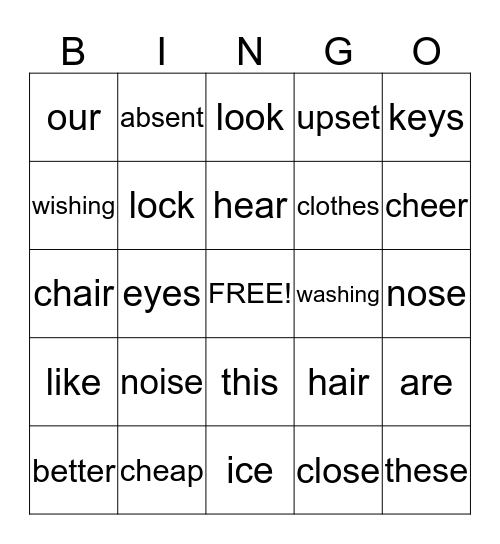 | B | I | N | G | O |
|---|---|---|---|---|
| our | absent | look | upset | keys |
| wishing | lock | hear | clothes | cheer |
| chair | eyes | FREE! | washing | nose |
| like | noise | this | hair | are |
| better | cheap | ice | close | these |